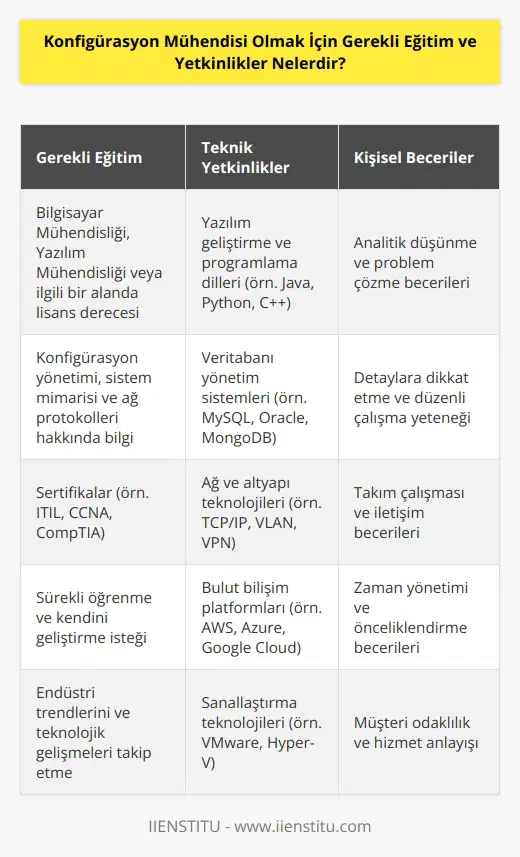 Konfigürasyon Mühendisi Olmak İçin Gerekli Eğitim ve Yetkinlikler Nelerdir?

| Gerekli Eğitim | Teknik Yetkinlikler | Kişisel Beceriler |
|---|---|---|
| Bilgisayar Mühendisliği, Yazılım Mühendisliği veya ilgili bir alanda lisans derecesi | Yazılım geliştirme ve programlama dilleri (örn. Java, Python, C++) | Analitik düşünme ve problem çözme becerileri |
| Konfigürasyon yönetimi, sistem mimarisi ve ağ protokolleri hakkında bilgi | Veritabanı yönetim sistemleri (örn. MySQL, Oracle, MongoDB) | Detaylara dikkat etme ve düzenli çalışma yeteneği |
| Sertifikalar (örn. ITIL, CCNA, CompTIA) | Ağ ve altyapı teknolojileri (örn. TCP/IP, VLAN, VPN) | Takım çalışması ve iletişim becerileri |
| Sürekli öğrenme ve kendini geliştirme isteği | Bulut bilişim platformları (örn. AWS, Azure, Google Cloud) | Zaman yönetimi ve önceliklendirme becerileri |
| Endüstri trendlerini ve teknolojik gelişmeleri takip etme | Sanallaştırma teknolojileri (örn. VMware, Hyper-V) | Müşteri odaklılık ve hizmet anlayışı |

IIENSTITU - www.iienstitu.com